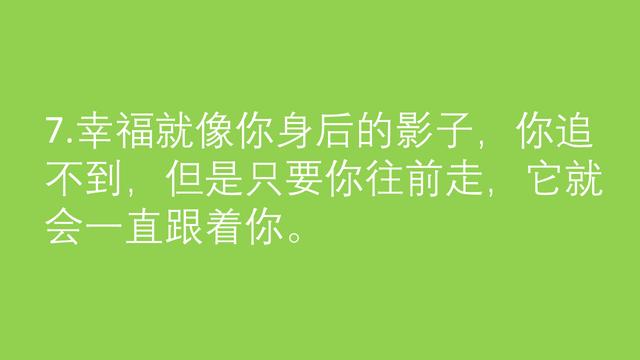 7.幸福就像你身后的影子，你追不到，但是只要你往前走，它就会一直跟着你。